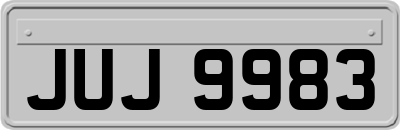 JUJ 9983